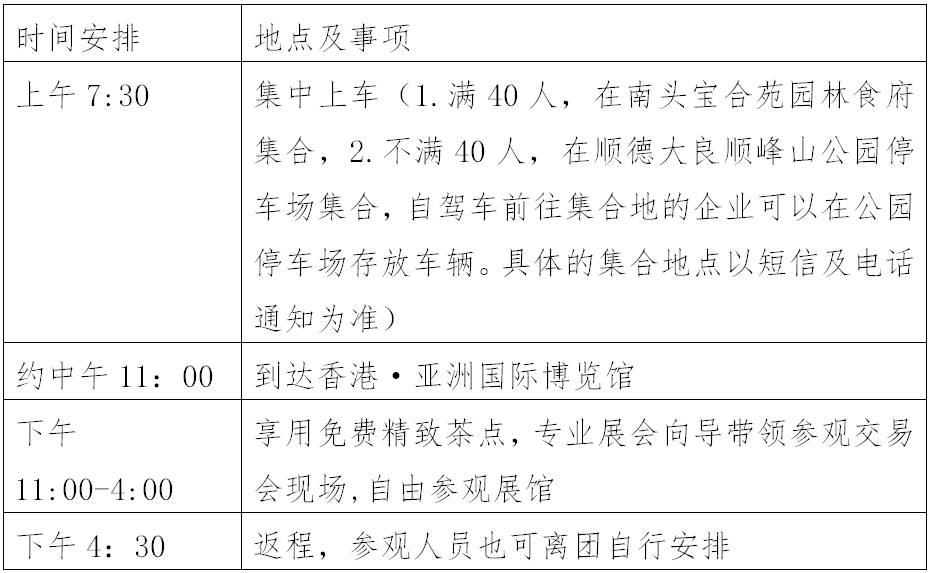 | 时间安排 | 地点及事项 |
|---|---|
| 上午7:30 | 集中上车（1.满40人，在南头宝合苑园林食府集合，2.不满40人，在顺德大良顺峰山公园停车场集合，自驾车前往集合地的企业可以在公园停车场存放车辆。具体的集合地点以短信及电话通知为准） |
| 约中午11：00 | 到达香港·亚洲国际博览馆 |
| 下午11:00-4:00 | 享用免费精致茶点，专业展会向导带领参观交易会现场，自由参观展馆 |
| 下午4：30 | 返程，参观人员也可离团自行安排 |